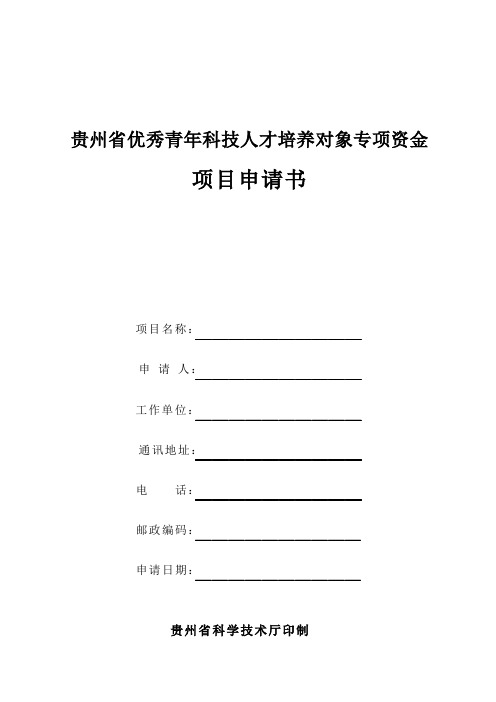 贵州省优秀青年科技人才培养对象专项资金

项目申请书

项目名称：

申 请 人：

工作单位：

通讯地址：

电　　话：

邮政编码：

申请日期：

贵州省科学技术厅印制